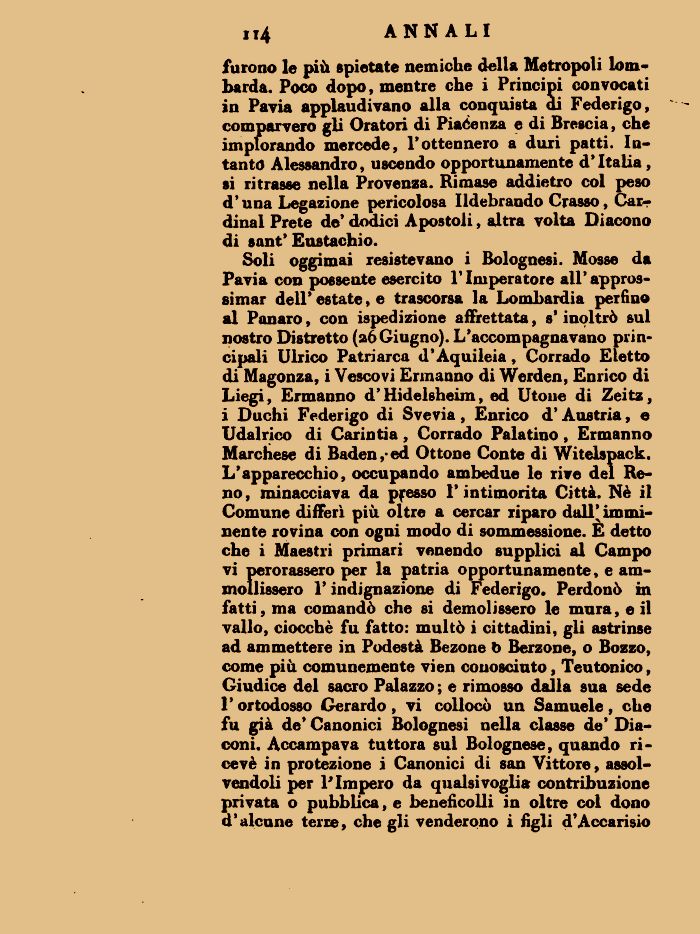 114 ANNALI

furono le più spietate nemiche della Metropoli lombarda. Poco dopo, mentre che i Principi convocati in Pavia applaudivano alla conquista di Federigo, comparvero gli Oratori di Piacenza e di Brescia, che implorando mercede, l'ottennero a duri patti. Intanto Alessandro, uscendo opportunamente d'Italia, si ritrasse nella Provenza. Rimase addietro col peso d'una Legazione pericolosa Ildebrando Crasso, Cardinal Prete de' dodici Apostoli, altra volta Diacono di sant' Eustachio.

Soli oggimai resistevano i Bolognesi. Mosse da Pavia con possente esercito l'Imperatore all'approssimar dell'estate, e trascorsa la Lombardia perfino al Panaro, con ispedizione affrettata, s'inoltrò sul nostro Distretto (26 Giugno). L'accompagnavano principali Ulrico Patriarca d'Aquileia, Corrado Eletto di Magonza, i Vescovi Ermanno di Werden, Enrico di Liegi, Ermanno d'Hidelsheim, ed Utone di Zeitz, i Duchi Federigo di Svevia, Enrico d'Austria, e Udalrico di Carintia, Corrado Palatino, Ermanno Marchese di Baden, ed Ottone Conte di Witelspack. L'apparecchio, occupando ambedue le rive del Reno, minacciava da presso l'intimorita Città. Nè il Comune differì più oltre a cercar riparo dall'imminente rovina con ogni modo di sommessione. È detto che i Maestri primari venendo supplici al Campo vi perorassero per la patria opportunamente, e ammollissero l'indignazione di Federigo. Perdonò in fatti, ma comandò che si demolissero le mura, e il vallo, ciocchè fu fatto: multò i cittadini, gli astrinse ad ammettere in Podestà Bezone o Berzone, o Bozzo, come più comunemente vien conosciuto, Teutonico, Giudice del sacro Palazzo; e rimosso dalla sua sede l'ortodosso Gerardo, vi collocò un Samuele, che fu già de' Canonici Bolognesi nella classe de' Diaconi. Accampava tuttora sul Bolognese, quando ricevè in protezione i Canonici di san Vittore, assolvendoli per l'Impero da qualsivoglia contribuzione privata o pubblica, e beneficolli in oltre col dono d'alcune terre, che gli venderono i figli d'Accarisio